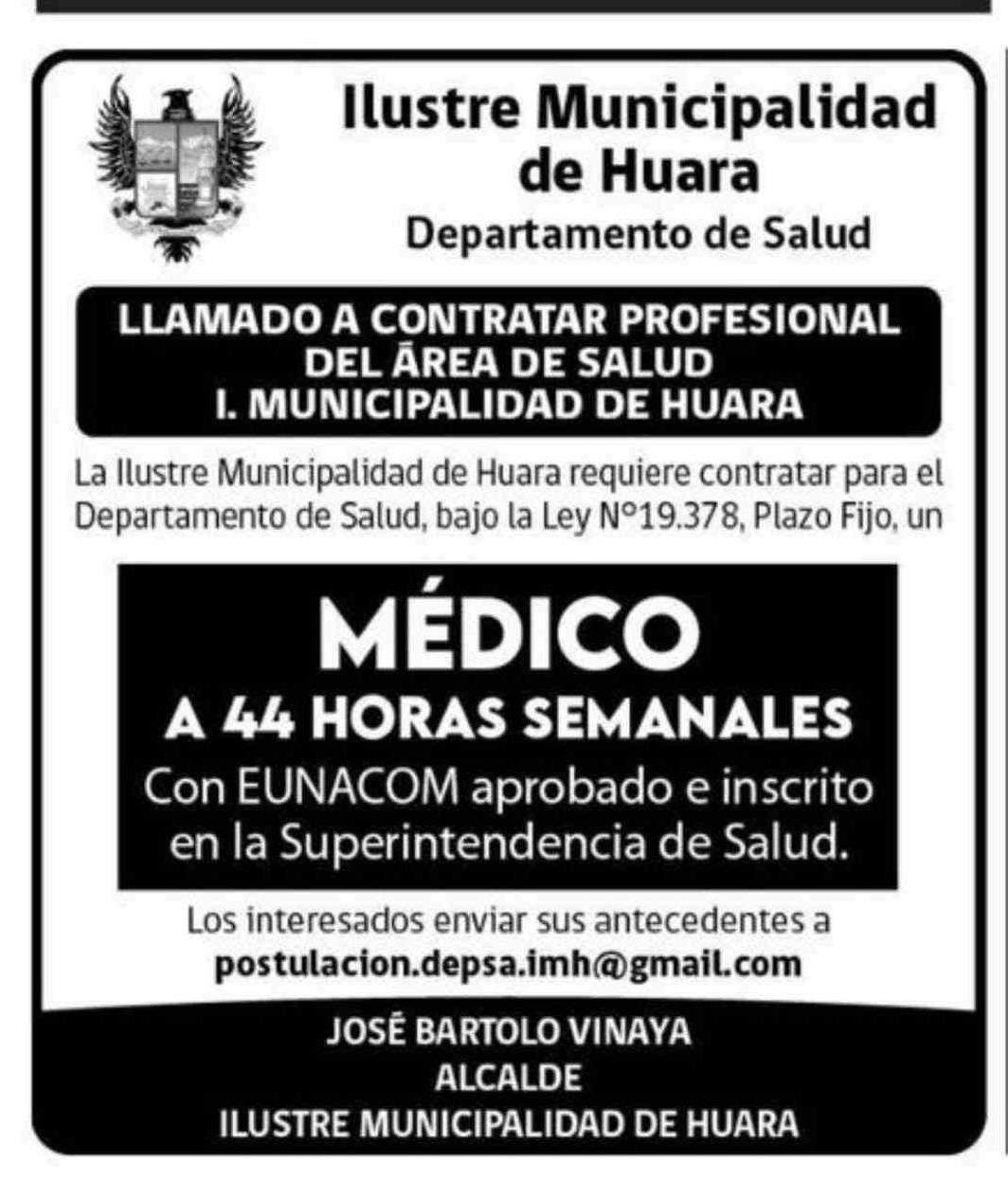 Ilustre Municipalidad de Huara

Departamento de Salud

LLAMADO A CONTRATAR PROFESIONAL
DEL ÁREA DE SALUD
I. MUNICIPALIDAD DE HUARA

La Ilustre Municipalidad de Huara requiere contratar para el Departamento de Salud, bajo la Ley N°19.378, Plazo Fijo, un

MÉDICO
A 44 HORAS SEMANALES
Con EUNACOM aprobado e inscrito en la Superintendencia de Salud.

Los interesados enviar sus antecedentes a
postulacion.depsa.imh@gmail.com

JOSÉ BARTOLO VINAYA
ALCALDE
ILUSTRE MUNICIPALIDAD DE HUARA